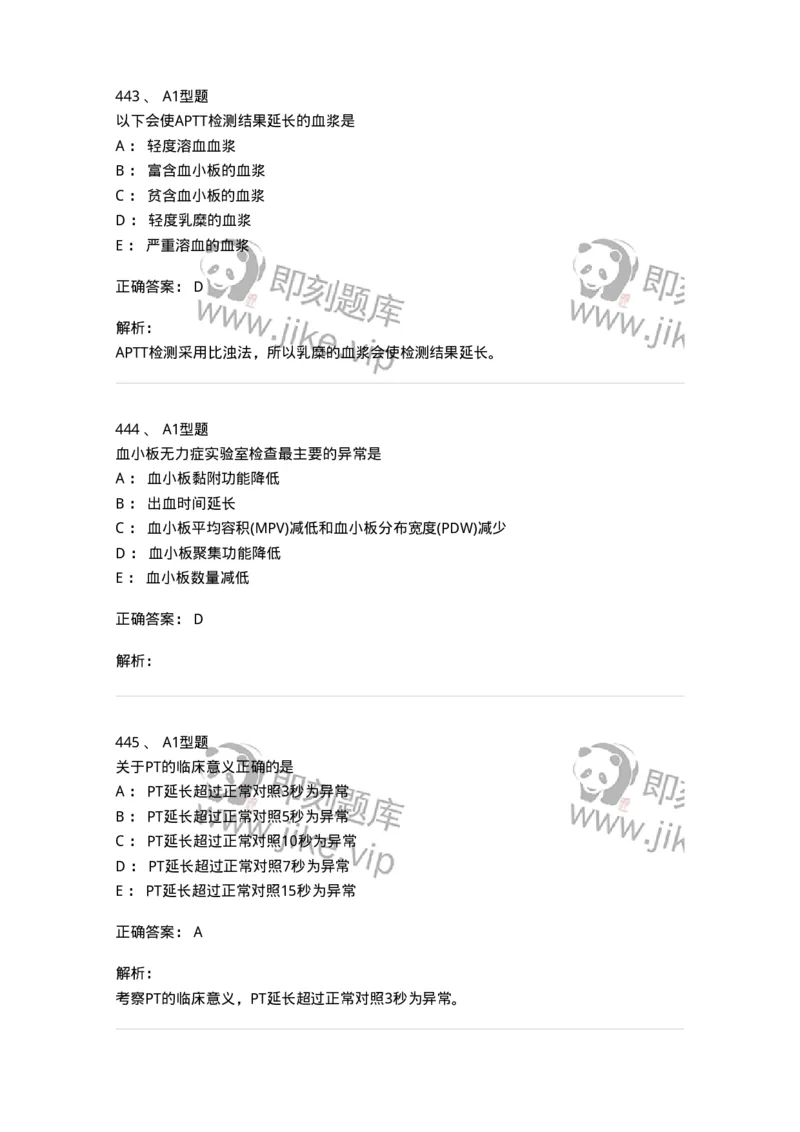 443 、 A1型题

以下会使APTT检测结果延长的血浆是

A： 轻度溶血血浆

B： 富含血小板的血浆

C： 贫含血小板的血浆

D： 轻度乳糜的血浆

E： 严重溶血的血浆

正确答案： D

解析：

APTT检测采用比浊法，所以乳糜的血浆会使检测结果延长。

即刻题库 www.jike.vip

即刻 www.jik

444 、 A1型题

血小板无力症实验室检查最主要的异常是

A： 血小板黏附功能降低

B： 出血时间延长

C： 血小板平均容积(MPV)减低和血小板分布宽度(PDW)减少

D： 血小板聚集功能降低

E： 血小板数量减低

正确答案： D

解析：

445 、 A1型题

关于PT的临床意义正确的是

A： PT延长超过正常对照3秒为异常

B： PT延长超过正常对照5秒为异常

C： PT延长超过正常对照10秒为异常

D： PT延长超过正常对照7秒为异常

E： PT延长超过正常对照15秒为异常

正确答案： A

解析：

考察PT的临床意义，PT延长超过正常对照3秒为异常。

即刻题库 www.jike.vip

即刻 www.jik